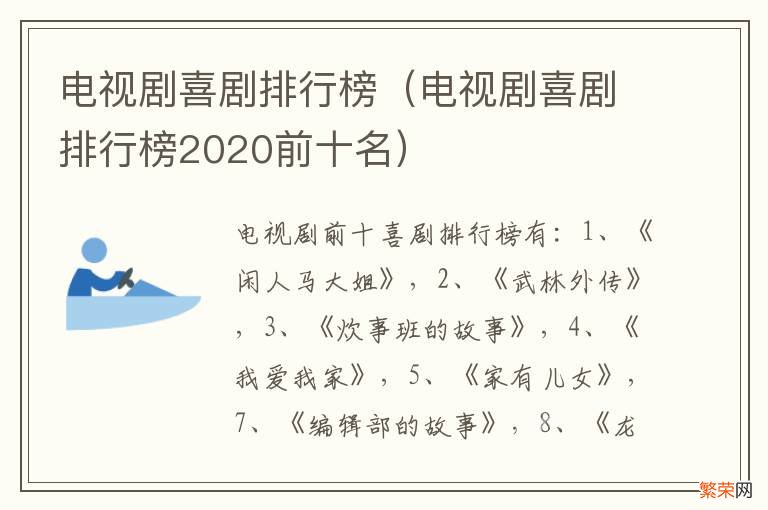 电视剧喜剧排行榜（电视剧喜剧排行榜2020前十名）

电视剧前十喜剧排行榜有：1、《闲人马大姐》，2、《武林外传》，3、《炊事班的故事》，4、《我爱我家》，5、《家有儿女》，7、《编辑部的故事》，8、《龙

繁荣网